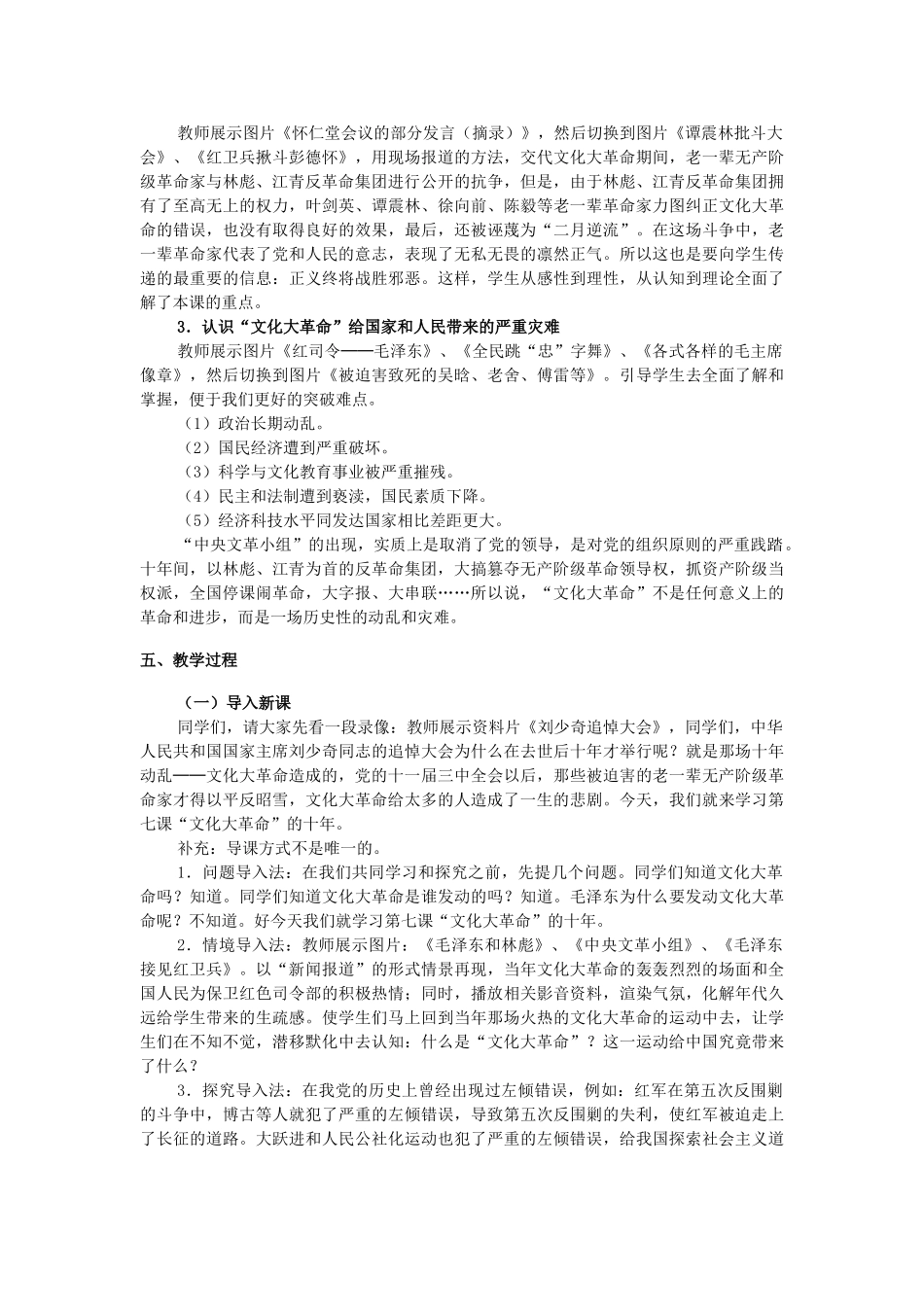 教师展示图片《怀仁堂会议的部分发言（摘录）》，然后切换到图片《谭震林批斗大会》、《红卫兵揪斗彭德怀》，用现场报道的方法，交代文化大革命期间，老一辈无产阶级革命家与林彪、江青反革命集团进行公开的抗争，但是，由于林彪、江青反革命集团拥有了至高无上的权力，叶剑英、谭震林、徐向前、陈毅等老一辈革命家力图纠正文化大革命的错误，也没有取得良好的效果，最后，还被诬蔑为“二月逆流”。在这场斗争中，老一辈革命家代表了党和人民的意志，表现了无私无畏的凛然正气。所以这也是要向学生传递的最重要的信息：正义终将战胜邪恶。这样，学生从感性到理性，从认知到理论全面了解了本课的重点。

3．认识“文化大革命”给国家和人民带来的严重灾难

教师展示图片《红司令——毛泽东》、《全民跳“忠”字舞》、《各式各样的毛主席像章》，然后切换到图片《被迫害致死的吴晗、老舍、傅雷等》。引导学生去全面了解和掌握，便于我们更好的突破难点。

（1）政治长期动乱。

（2）国民经济遭到严重破坏。

（3）科学与文化教育事业被严重摧残。

（4）民主和法制遭到亵渎，国民素质下降。

（5）经济科技水平同发达国家相比差距更大。

“中央文革小组”的出现，实质上是取消了党的领导，是对党的组织原则的严重践踏。十年间，以林彪、江青为首的反革命集团，大搞篡夺无产阶级革命领导权，抓资产阶级当权派，全国停课闹革命，大字报、大串联……所以说，“文化大革命”不是任何意义上的革命和进步，而是一场历史性的动乱和灾难。

五、教学过程

（一）导入新课

同学们，请大家先看一段录像：教师展示资料片《刘少奇追悼大会》，同学们，中华人民共和国国家主席刘少奇同志的追悼大会为什么在去世后十年才举行呢？就是那场十年动乱——文化大革命造成的，党的十一届三中全会以后，那些被迫害的老一辈无产阶级革命家才得以平反昭雪，文化大革命给太多的人造成了一生的悲剧。今天，我们就来学习第七课“文化大革命”的十年。

补充：导课方式不是唯一的。

1．问题导入法：在我们共同学习和探究之前，先提几个问题。同学们知道文化大革命吗？知道。同学们知道文化大革命是谁发动的吗？知道。毛泽东为什么要发动文化大革命呢？不知道。好今天我们就学习第七课“文化大革命”的十年。

2．情境导入法：教师展示图片：《毛泽东和林彪》、《中央文革小组》、《毛泽东接见红卫兵》。以“新闻报道”的形式情景再现，当年文化大革命的轰轰烈烈的场面和全国人民为保卫红色司令部的积极热情；同时，播放相关影音资料，渲染气氛，化解年代久远给学生带来的生疏感。使学生们马上回到当年那场火热的文化大革命的运动中去，让学生们在不知不觉，潜移默化中去认知：什么是“文化大革命”？这一运动给中国究竟带来了什么？

3．探究导入法：在我党的历史上曾经出现过左倾错误，例如：红军在第五次反围剿的斗争中，博古等人就犯了严重的左倾错误，导致第五次反围剿的失利，使红军被迫走上了长征的道路。大跃进和人民公社化运动也犯了严重的左倾错误，给我国探索社会主义道